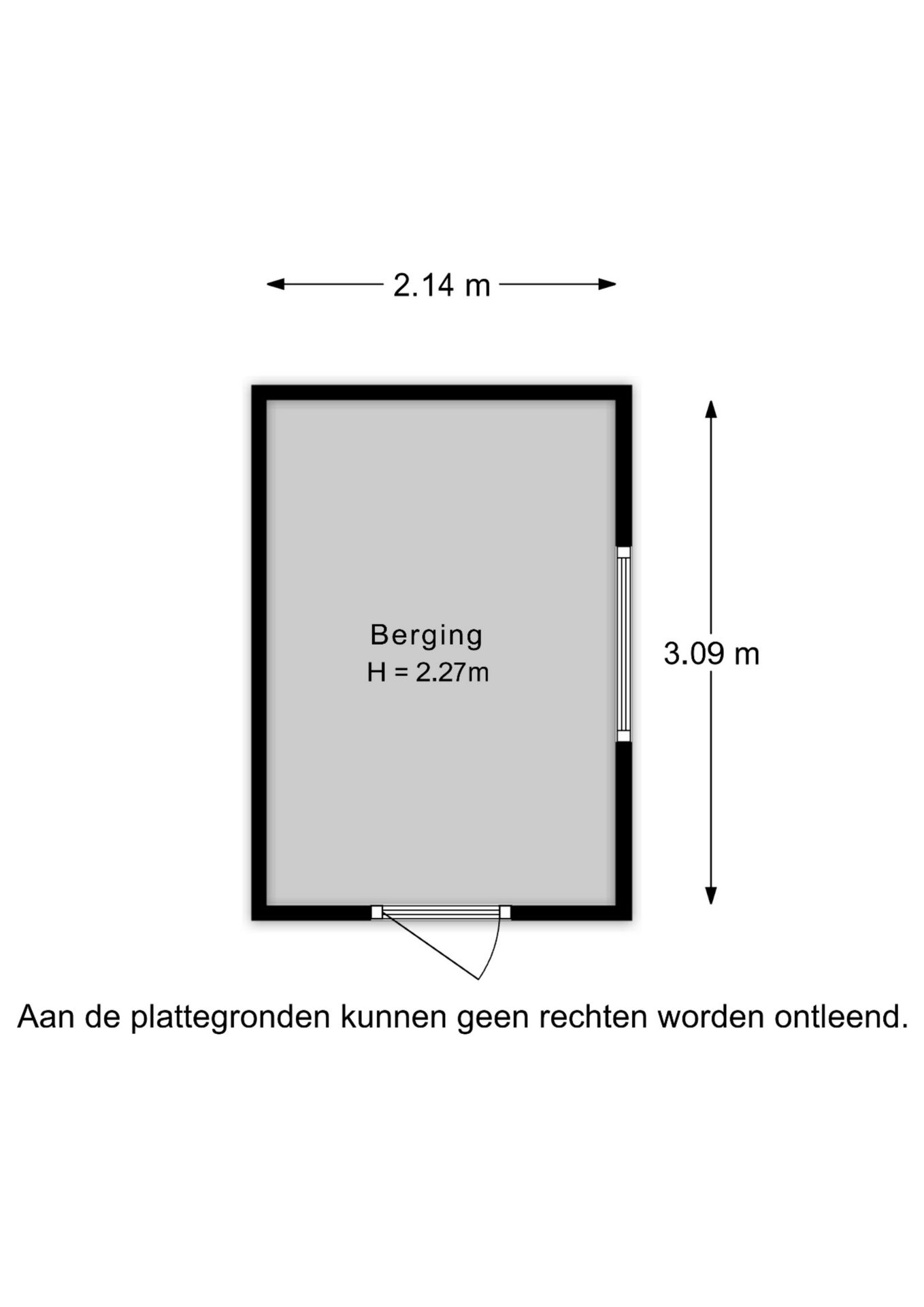 2.14 m

Berging
H = 2.27m

3.09 m

Aan de plattegronden kunnen geen rechten worden ontleend.